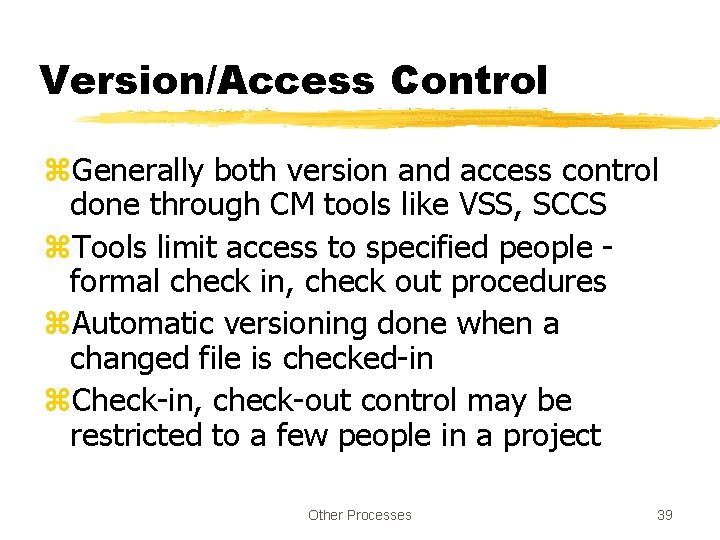 Version/Access Control

⌘Generally both version and access control done through CM tools like VSS, SCCS

⌘Tools limit access to specified people - formal check in, check out procedures

⌘Automatic versioning done when a changed file is checked-in

⌘Check-in, check-out control may be restricted to a few people in a project

Other Processes

39